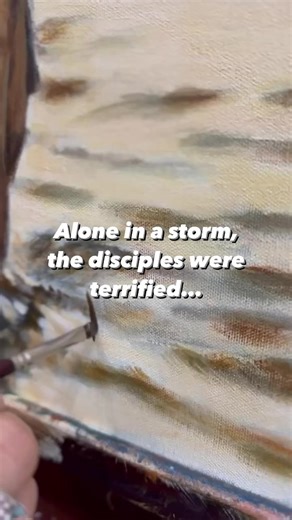 Alone in a storm, the disciples were terrified...